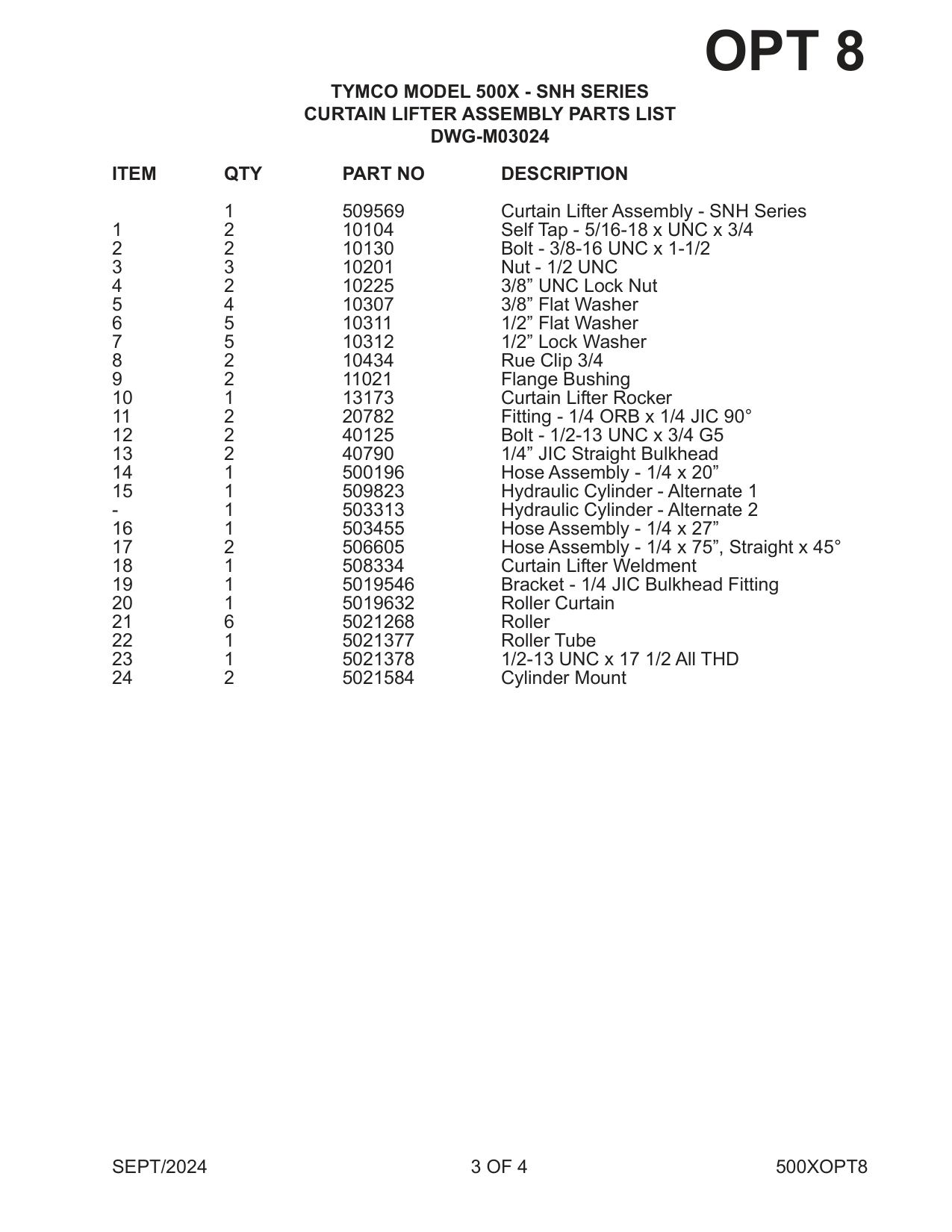 OPT 8

TYMCO MODEL 500X - SNH SERIES
CURTAIN LIFTER ASSEMBLY PARTS LIST
DWG-M03024

| ITEM | QTY | PART NO | DESCRIPTION |
|---|---|---|---|
| | 1 | 509569 | Curtain Lifter Assembly - SNH Series |
| 1 | 2 | 10104 | Self Tap - 5/16-18 x UNC x 3/4 |
| 2 | 2 | 10130 | Bolt - 3/8-16 UNC x 1-1/2 |
| 3 | 3 | 10201 | Nut - 1/2 UNC |
| 4 | 2 | 10225 | 3/8” UNC Lock Nut |
| 5 | 4 | 10307 | 3/8” Flat Washer |
| 6 | 5 | 10311 | 1/2” Flat Washer |
| 7 | 5 | 10312 | 1/2” Lock Washer |
| 8 | 2 | 10434 | Rue Clip 3/4 |
| 9 | 2 | 11021 | Flange Bushing |
| 10 | 1 | 13173 | Curtain Lifter Rocker |
| 11 | 2 | 20782 | Fitting - 1/4 ORB x 1/4 JIC 90° |
| 12 | 2 | 40125 | Bolt - 1/2-13 UNC x 3/4 G5 |
| 13 | 2 | 40790 | 1/4” JIC Straight Bulkhead |
| 14 | 1 | 500196 | Hose Assembly - 1/4 x 20” |
| 15 | 1 | 509823 | Hydraulic Cylinder - Alternate 1 |
| - | 1 | 503313 | Hydraulic Cylinder - Alternate 2 |
| 16 | 1 | 503455 | Hose Assembly - 1/4 x 27” |
| 17 | 2 | 506605 | Hose Assembly - 1/4 x 75”, Straight x 45° |
| 18 | 1 | 508334 | Curtain Lifter Weldment |
| 19 | 1 | 5019546 | Bracket - 1/4 JIC Bulkhead Fitting |
| 20 | 1 | 5019632 | Roller Curtain |
| 21 | 6 | 5021268 | Roller |
| 22 | 1 | 5021377 | Roller Tube |
| 23 | 1 | 5021378 | 1/2-13 UNC x 17 1/2 All THD |
| 24 | 2 | 5021584 | Cylinder Mount |

SEPT/2024 3 OF 4 500XOPT8